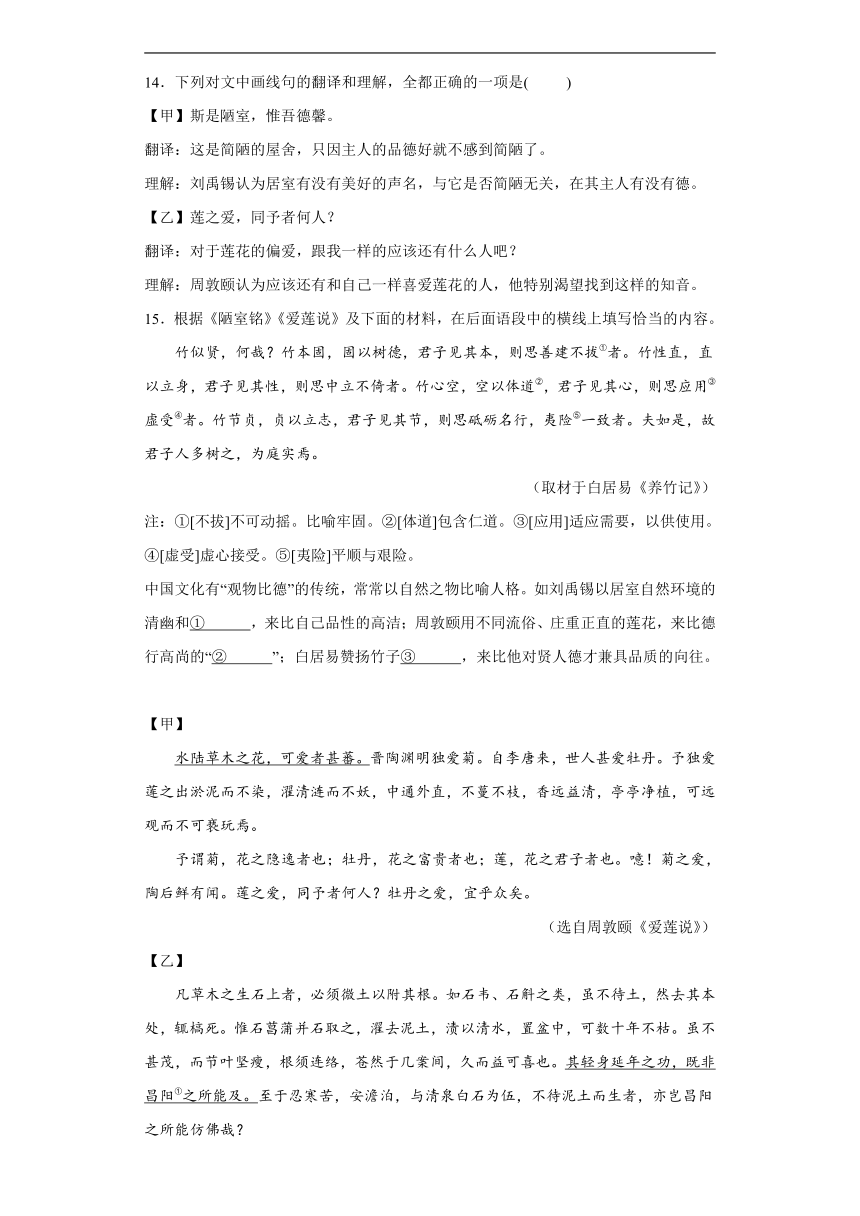 14．下列对文中画线句的翻译和理解，全都正确的一项是(　　)

【甲】斯是陋室，惟吾德馨。

翻译：这是简陋的屋舍，只因主人的品德好就不感到简陋了。

理解：刘禹锡认为居室有没有美好的声名，与它是否简陋无关，在其主人有没有德。

【乙】莲之爱，同予者何人？

翻译：对于莲花的偏爱，跟我一样的应该还有什么人吧？

理解：周敦颐认为应该还有和自己一样喜爱莲花的人，他特别渴望找到这样的知音。

15．根据《陋室铭》《爱莲说》及下面的材料，在后面语段中的横线上填写恰当的内容。

竹似贤，何哉？竹本固，固以树德，君子见其本，则思善建不拔①者。竹性直，直以立身，君子见其性，则思中立不倚者。竹心空，空以体道②，君子见其心，则思应用③虚受④者。竹节贞，贞以立志，君子见其节，则思砥砺名行，夷险⑤一致者。夫如是，故君子人多树之，为庭实焉。

（取材于白居易《养竹记》）

注：①[不拔]不可动摇。比喻牢固。②[体道]包含仁道。③[应用]适应需要，以供使用。④[虚受]虚心接受。⑤[夷险]平顺与艰险。

中国文化有“观物比德”的传统，常常以自然之物比喻人格。如刘禹锡以居室自然环境的清幽和①______，来比自己品性的高洁；周敦颐用不同流俗、庄重正直的莲花，来比德行高尚的“②______”；白居易赞扬竹子③______，来比他对贤人德才兼具品质的向往。

【甲】

水陆草木之花，可爱者甚蕃。晋陶渊明独爱菊。自李唐来，世人甚爱牡丹。予独爱莲之出淤泥而不染，濯清涟而不妖，中通外直，不蔓不枝，香远益清，亭亭净植，可远观而不可亵玩焉。

予谓菊，花之隐逸者也；牡丹，花之富贵者也；莲，花之君子者也。噫！菊之爱，陶后鲜有闻。莲之爱，同予者何人？牡丹之爱，宜乎众矣。

（选自周敦颐《爱莲说》）

【乙】

凡草木之生石上者，必须微土以附其根。如石韦、石斛之类，虽不待土，然去其本处，辄槁死。惟石菖蒲并石取之，濯去泥土，渍以清水，置盆中，可数十年不枯。虽不甚茂，而节叶坚瘦，根须连络，苍然于几案间，久而益可喜也。其轻身延年之功，既非昌阳①之所能及。至于忍寒苦，安澹泊，与清泉白石为伍，不待泥土而生者，亦岂昌阳之所能仿佛哉？